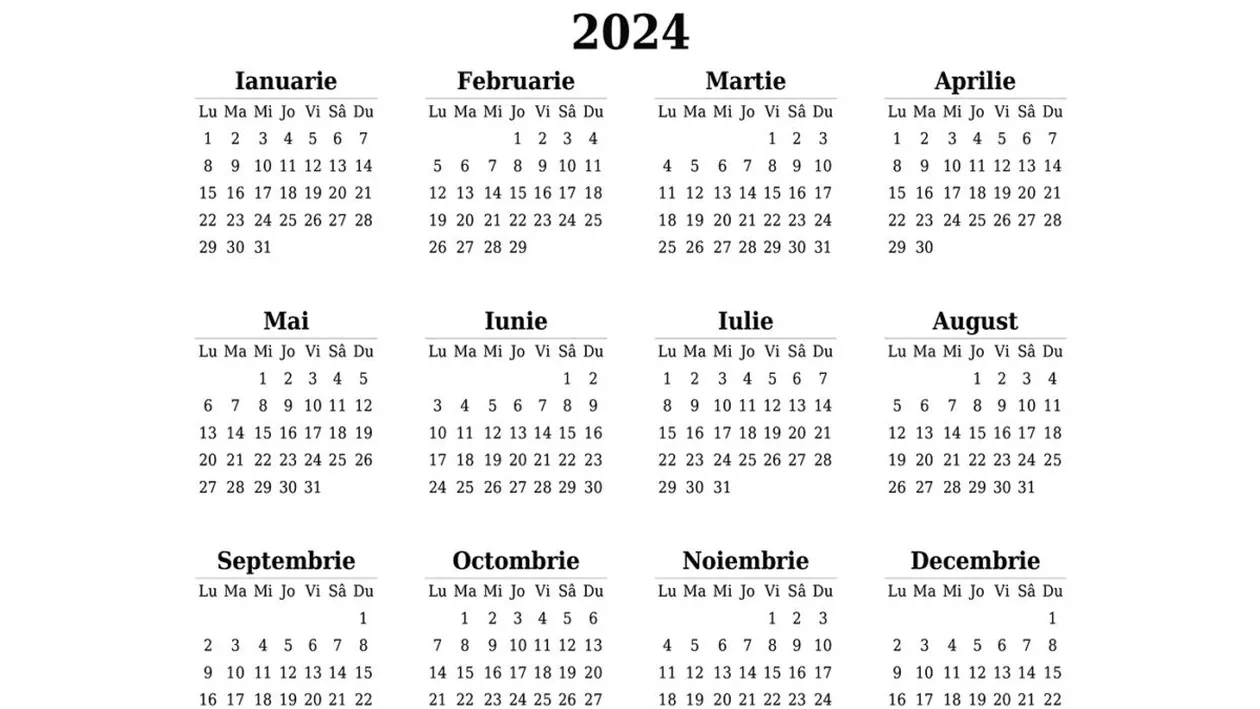 2024

Ianuarie

| Lu | Ma | Mi | Jo | Vi | Sâ | Du |
|---|---|---|---|---|---|---|
| 1 | 2 | 3 | 4 | 5 | 6 | 7 |
| 8 | 9 | 10 | 11 | 12 | 13 | 14 |
| 15 | 16 | 17 | 18 | 19 | 20 | 21 |
| 22 | 23 | 24 | 25 | 26 | 27 | 28 |
| 29 | 30 | 31 | | | | |

Februarie

| Lu | Ma | Mi | Jo | Vi | Sâ | Du |
|---|---|---|---|---|---|---|
| | | | 1 | 2 | 3 | 4 |
| 5 | 6 | 7 | 8 | 9 | 10 | 11 |
| 12 | 13 | 14 | 15 | 16 | 17 | 18 |
| 19 | 20 | 21 | 22 | 23 | 24 | 25 |
| 26 | 27 | 28 | 29 | | | |

Martie

| Lu | Ma | Mi | Jo | Vi | Sâ | Du |
|---|---|---|---|---|---|---|
| | | | | 1 | 2 | 3 |
| 4 | 5 | 6 | 7 | 8 | 9 | 10 |
| 11 | 12 | 13 | 14 | 15 | 16 | 17 |
| 18 | 19 | 20 | 21 | 22 | 23 | 24 |
| 25 | 26 | 27 | 28 | 29 | 30 | 31 |

Aprilie

| Lu | Ma | Mi | Jo | Vi | Sâ | Du |
|---|---|---|---|---|---|---|
| 1 | 2 | 3 | 4 | 5 | 6 | 7 |
| 8 | 9 | 10 | 11 | 12 | 13 | 14 |
| 15 | 16 | 17 | 18 | 19 | 20 | 21 |
| 22 | 23 | 24 | 25 | 26 | 27 | 28 |
| 29 | 30 | | | | | |

Mai

| Lu | Ma | Mi | Jo | Vi | Sâ | Du |
|---|---|---|---|---|---|---|
| | | 1 | 2 | 3 | 4 | 5 |
| 6 | 7 | 8 | 9 | 10 | 11 | 12 |
| 13 | 14 | 15 | 16 | 17 | 18 | 19 |
| 20 | 21 | 22 | 23 | 24 | 25 | 26 |
| 27 | 28 | 29 | 30 | 31 | | |

Iunie

| Lu | Ma | Mi | Jo | Vi | Sâ | Du |
|---|---|---|---|---|---|---|
| | | | | | 1 | 2 |
| 3 | 4 | 5 | 6 | 7 | 8 | 9 |
| 10 | 11 | 12 | 13 | 14 | 15 | 16 |
| 17 | 18 | 19 | 20 | 21 | 22 | 23 |
| 24 | 25 | 26 | 27 | 28 | 29 | 30 |

Iulie

| Lu | Ma | Mi | Jo | Vi | Sâ | Du |
|---|---|---|---|---|---|---|
| 1 | 2 | 3 | 4 | 5 | 6 | 7 |
| 8 | 9 | 10 | 11 | 12 | 13 | 14 |
| 15 | 16 | 17 | 18 | 19 | 20 | 21 |
| 22 | 23 | 24 | 25 | 26 | 27 | 28 |
| 29 | 30 | 31 | | | | |

August

| Lu | Ma | Mi | Jo | Vi | Sâ | Du |
|---|---|---|---|---|---|---|
| | | | 1 | 2 | 3 | 4 |
| 5 | 6 | 7 | 8 | 9 | 10 | 11 |
| 12 | 13 | 14 | 15 | 16 | 17 | 18 |
| 19 | 20 | 21 | 22 | 23 | 24 | 25 |
| 26 | 27 | 28 | 29 | 30 | 31 | |

Septembrie

| Lu | Ma | Mi | Jo | Vi | Sâ | Du |
|---|---|---|---|---|---|---|
| | | | | | | 1 |
| 2 | 3 | 4 | 5 | 6 | 7 | 8 |
| 9 | 10 | 11 | 12 | 13 | 14 | 15 |
| 16 | 17 | 18 | 19 | 20 | 21 | 22 |

Octombrie

| Lu | Ma | Mi | Jo | Vi | Sâ | Du |
|---|---|---|---|---|---|---|
| | 1 | 2 | 3 | 4 | 5 | 6 |
| 7 | 8 | 9 | 10 | 11 | 12 | 13 |
| 14 | 15 | 16 | 17 | 18 | 19 | 20 |
| 21 | 22 | 23 | 24 | 25 | 26 | 27 |

Noiembrie

| Lu | Ma | Mi | Jo | Vi | Sâ | Du |
|---|---|---|---|---|---|---|
| | | | | 1 | 2 | 3 |
| 4 | 5 | 6 | 7 | 8 | 9 | 10 |
| 11 | 12 | 13 | 14 | 15 | 16 | 17 |
| 18 | 19 | 20 | 21 | 22 | 23 | 24 |

Decembrie

| Lu | Ma | Mi | Jo | Vi | Sâ | Du |
|---|---|---|---|---|---|---|
| | | | | | | 1 |
| 2 | 3 | 4 | 5 | 6 | 7 | 8 |
| 9 | 10 | 11 | 12 | 13 | 14 | 15 |
| 16 | 17 | 18 | 19 | 20 | 21 | 22 |